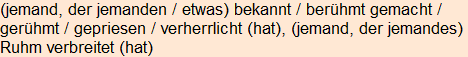 (jemand, der jemanden / etwas) bekannt / berühmt gemacht / gerühmt / gepriesen / verherrlicht (hat), (jemand, der jemandes) Ruhm verbreitet (hat)